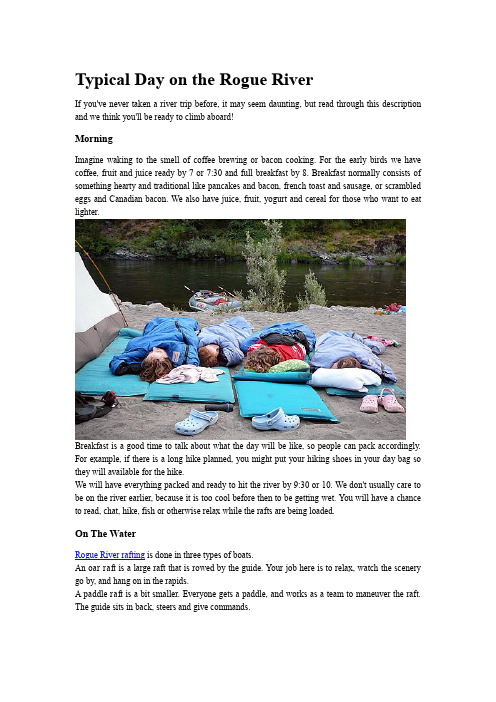 Typical Day on the Rogue River

If you've never taken a river trip before, it may seem daunting, but read through this description and we think you'll be ready to climb aboard!

Morning

Imagine waking to the smell of coffee brewing or bacon cooking. For the early birds we have coffee, fruit and juice ready by 7 or 7:30 and full breakfast by 8. Breakfast normally consists of something hearty and traditional like pancakes and bacon, french toast and sausage, or scrambled eggs and Canadian bacon. We also have juice, fruit, yogurt and cereal for those who want to eat lighter.

Breakfast is a good time to talk about what the day will be like, so people can pack accordingly. For example, if there is a long hike planned, you might put your hiking shoes in your day bag so they will available for the hike.
We will have everything packed and ready to hit the river by 9:30 or 10. We don't usually care to be on the river earlier, because it is too cool before then to be getting wet. You will have a chance to read, chat, hike, fish or otherwise relax while the rafts are being loaded.

On The Water

Rogue River rafting is done in three types of boats.
An oar raft is a large raft that is rowed by the guide. Your job here is to relax, watch the scenery go by, and hang on in the rapids.
A paddle raft is a bit smaller. Everyone gets a paddle, and works as a team to maneuver the raft. The guide sits in back, steers and give commands.